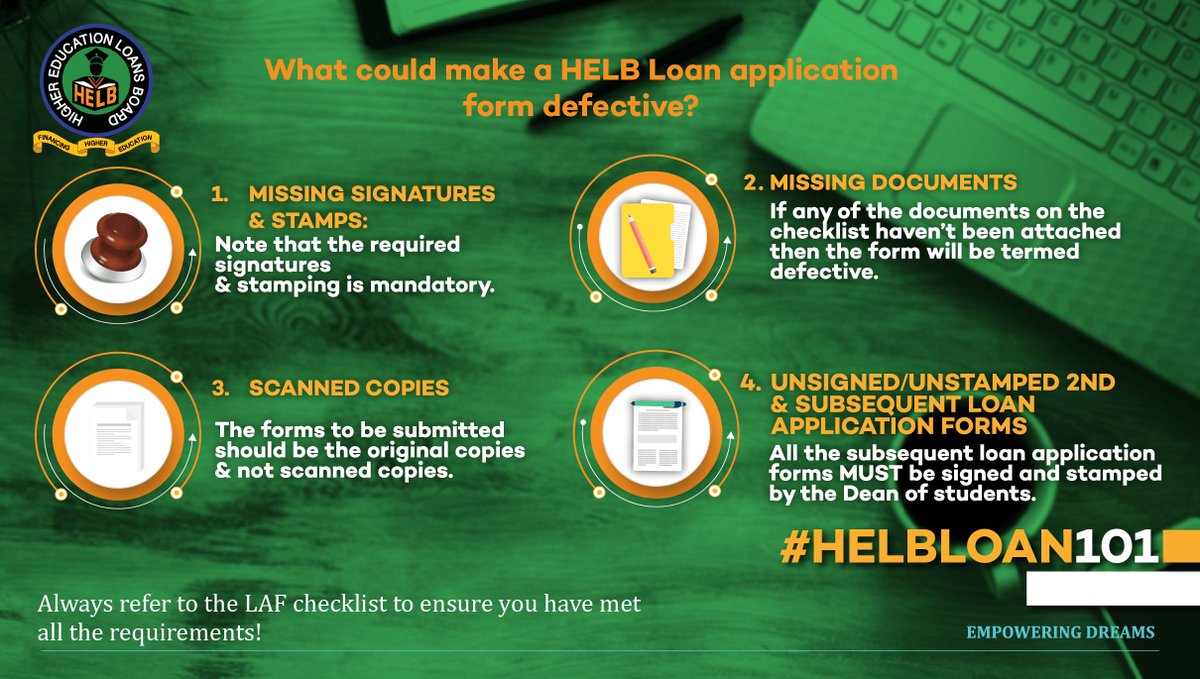 HIGHER EDUCATION LOANS BOARD
HELB
FINANCING HIGHER EDUCATION

What could make a HELB Loan application form defective?

1. MISSING SIGNATURES & STAMPS:
Note that the required signatures & stamping is mandatory.

2. MISSING DOCUMENTS
If any of the documents on the checklist haven't been attached then the form will be termed defective.

3. SCANNED COPIES
The forms to be submitted should be the original copies & not scanned copies.

4. UNSIGNED/UNSTAMPED 2ND & SUBSEQUENT LOAN APPLICATION FORMS
All the subsequent loan application forms MUST be signed and stamped by the Dean of students.

#HELBLOAN101

Always refer to the LAF checklist to ensure you have met all the requirements!

EMPOWERING DREAMS